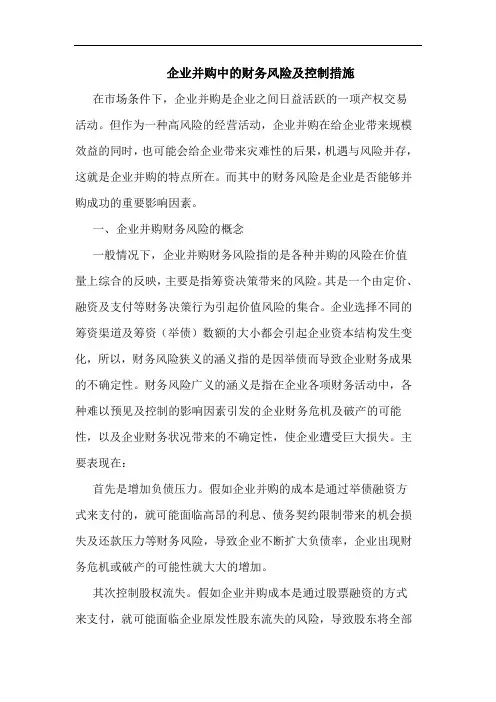 企业并购中的财务风险及控制措施

在市场条件下，企业并购是企业之间日益活跃的一项产权交易活动。但作为一种高风险的经营活动，企业并购在给企业带来规模效益的同时，也可能会给企业带来灾难性的后果，机遇与风险并存，这就是企业并购的特点所在。而其中的财务风险是企业是否能够并购成功的重要影响因素。

一、企业并购财务风险的概念

一般情况下，企业并购财务风险指的是各种并购的风险在价值量上综合的反映，主要是指筹资决策带来的风险。其是一个由定价、融资及支付等财务决策行为引起价值风险的集合。企业选择不同的筹资渠道及筹资（举债）数额的大小都会引起企业资本结构发生变化，所以，财务风险狭义的涵义指的是因举债而导致企业财务成果的不确定性。财务风险广义的涵义是指在企业各项财务活动中，各种难以预见及控制的影响因素引发的企业财务危机及破产的可能性，以及企业财务状况带来的不确定性，使企业遭受巨大损失。主要表现在：

首先是增加负债压力。假如企业并购的成本是通过举债融资方式来支付的，就可能面临高昂的利息、债务契约限制带来的机会损失及还款压力等财务风险，导致企业不断扩大负债率，企业出现财务危机或破产的可能性就大大的增加。

其次控制股权流失。假如企业并购成本是通过股票融资的方式来支付，就可能面临企业原发性股东流失的风险，导致股东将全部